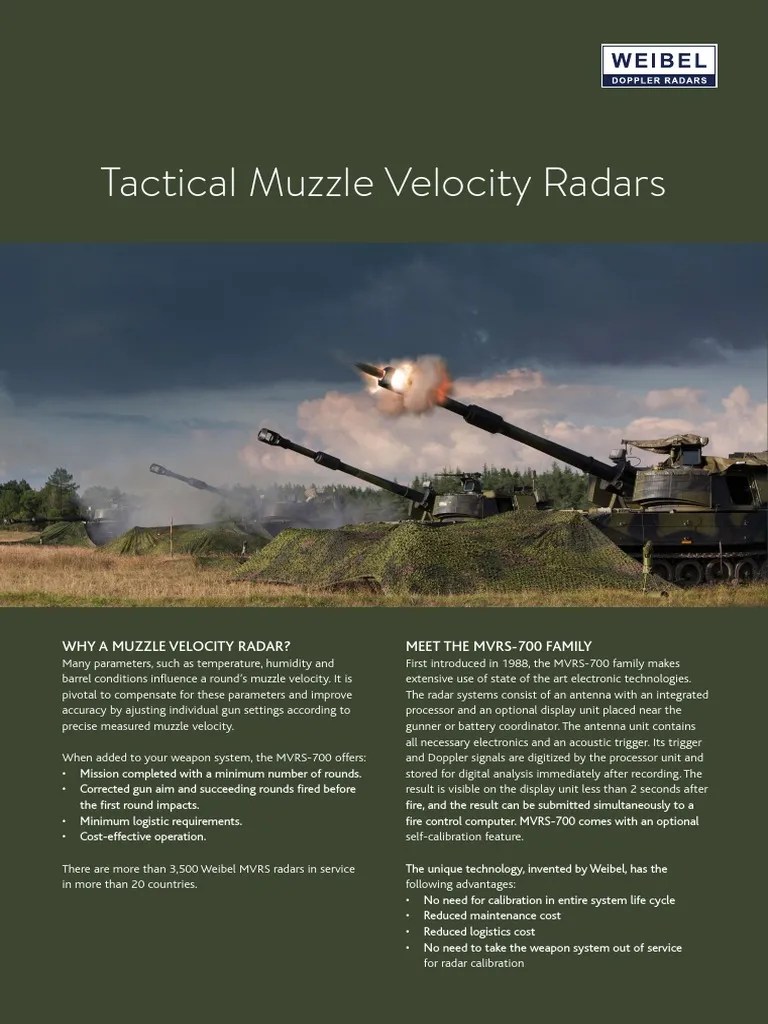 WEIBEL
DOPPLER RADARS

Tactical Muzzle Velocity Radars

WHY A MUZZLE VELOCITY RADAR?
Many parameters, such as temperature, humidity and barrel conditions influence a round's muzzle velocity. It is pivotal to compensate for these parameters and improve accuracy by ajusting individual gun settings according to precise measured muzzle velocity.

When added to your weapon system, the MVRS-700 offers:
• Mission completed with a minimum number of rounds.
• Corrected gun aim and succeeding rounds fired before the first round impacts.
• Minimum logistic requirements.
• Cost-effective operation.

There are more than 3,500 Weibel MVRS radars in service in more than 20 countries.

MEET THE MVRS-700 FAMILY
First introduced in 1988, the MVRS-700 family makes extensive use of state of the art electronic technologies. The radar systems consist of an antenna with an integrated processor and an optional display unit placed near the gunner or battery coordinator. The antenna unit contains all necessary electronics and an acoustic trigger. Its trigger and Doppler signals are digitized by the processor unit and stored for digital analysis immediately after recording. The result is visible on the display unit less than 2 seconds after fire, and the result can be submitted simultaneously to a fire control computer. MVRS-700 comes with an optional self-calibration feature.

The unique technology, invented by Weibel, has the following advantages:
• No need for calibration in entire system life cycle
• Reduced maintenance cost
• Reduced logistics cost
• No need to take the weapon system out of service for radar calibration